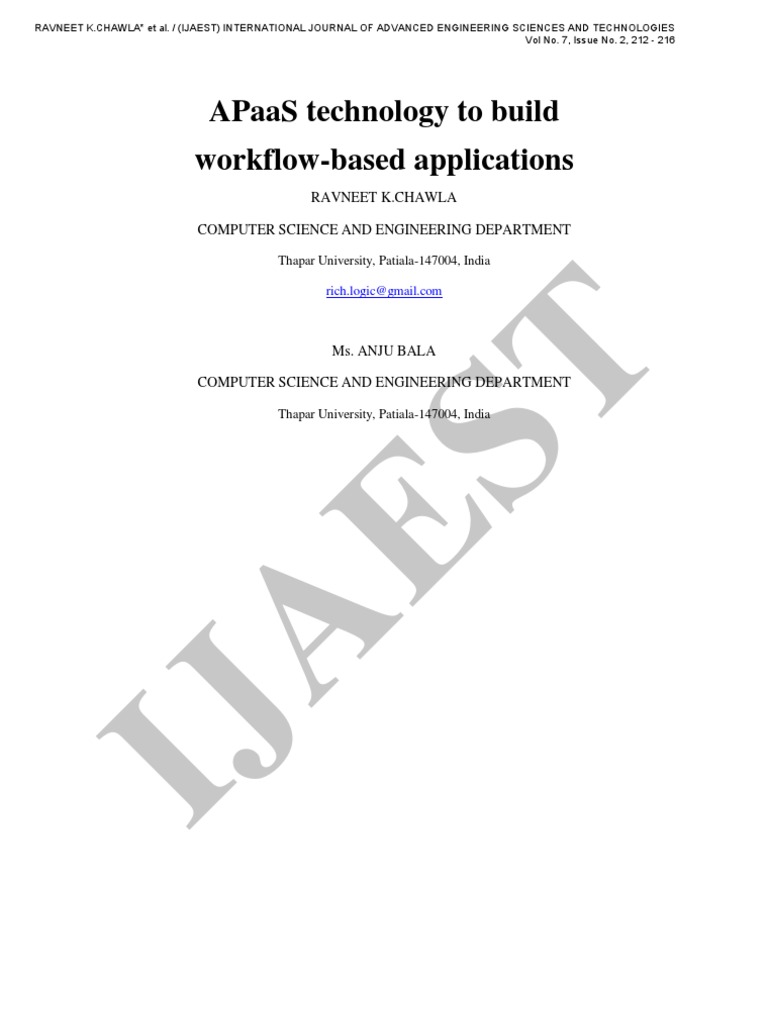 RAVNEET K.CHAWLA* et al. / (IJAEST) INTERNATIONAL JOURNAL OF ADVANCED ENGINEERING SCIENCES AND TECHNOLOGIES
Vol No. 7, Issue No. 2, 212 - 216

APaaS technology to build workflow-based applications

RAVNEET K.CHAWLA

COMPUTER SCIENCE AND ENGINEERING DEPARTMENT

Thapar University, Patiala-147004, India

rich.logic@gmail.com

Ms. ANJU BALA

COMPUTER SCIENCE AND ENGINEERING DEPARTMENT

Thapar University, Patiala-147004, India

IJAEST